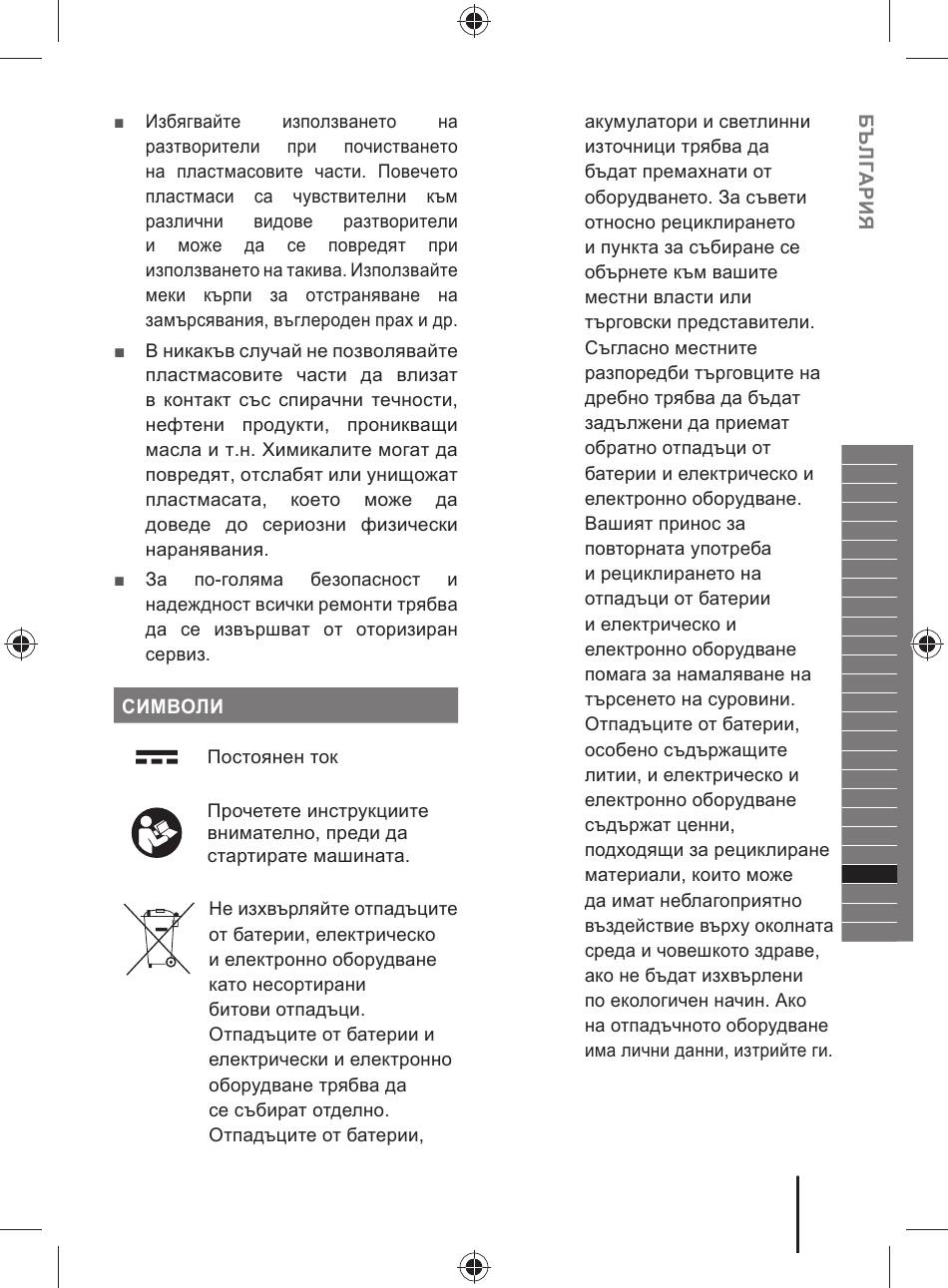 ■ Избягвайте използването на разтворители при почистването на пластмасовите части. Повечето пластмаси са чувствителни към различни видове разтворители и може да се повредят при използването на такива. Използвайте меки кърпи за отстраняване на замърсявания, въглероден прах и др.

■ В никакъв случай не позволявайте пластмасовите части да влизат в контакт със спирачни течности, нефтени продукти, проникващи масла и т.н. Химикалите могат да повредят, отслабят или унищожат пластмасата, което може да доведе до сериозни физически наранявания.

■ За по-голяма безопасност и надеждност всички ремонти трябва да се извършват от оторизиран сервиз.

СИМВОЛИ

Постоянен ток

Прочетете инструкциите внимателно, преди да стартирате машината.

Не изхвърляйте отпадъците от батерии, електрическо и електронно оборудване като несортирани битови отпадъци. Отпадъците от батерии и електрически и електронно оборудване трябва да се събират отделно. Отпадъците от батерии, акумулатори и светлинни източници трябва да бъдат премахнати от оборудването. За съвети относно рециклирането и пункта за събиране се обърнете към вашите местни власти или търговски представители. Съгласно местните разпоредби търговците на дребно трябва да бъдат задължени да приемат обратно отпадъци от батерии и електрическо и електронно оборудване. Вашият принос за повторната употреба и рециклирането на отпадъци от батерии и електрическо и електронно оборудване помага за намаляване на търсенето на суровини. Отпадъците от батерии, особено съдържащите литии, и електрическо и електронно оборудване съдържат ценни, подходящи за рециклиране материали, които може да имат неблагоприятно въздействие върху околната среда и човешкото здраве, ако не бъдат изхвърлени по екологичен начин. Ако на отпадъчното оборудване има лични данни, изтрийте ги.

БЪЛГАРИЯ